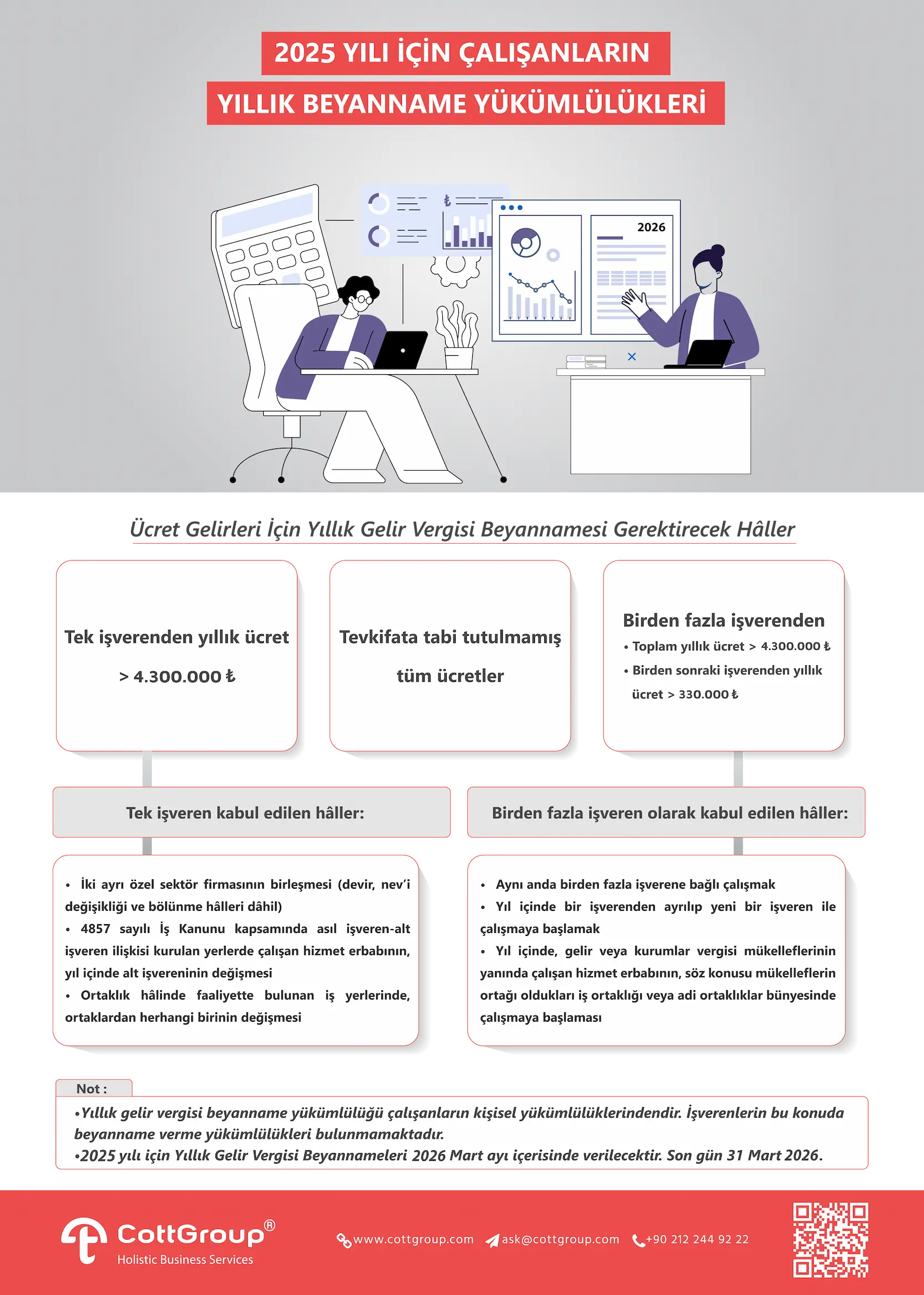 2025 YILI İÇİN ÇALIŞANLARIN
YILLIK BEYANNAME YÜKÜMLÜLÜKLERİ

₺

2026

Ücret Gelirleri İçin Yıllık Gelir Vergisi Beyannamesi Gerektirecek Hâller

Tek işverenden yıllık ücret
> 4.300.000 ₺

Tevkifata tabi tutulmamış
tüm ücretler

Birden fazla işverenden
• Toplam yıllık ücret > 4.300.000 ₺
• Birden sonraki işverenden yıllık ücret > 330.000 ₺

Tek işveren kabul edilen hâller:

• İki ayrı özel sektör firmasının birleşmesi (devir, nev'i değişikliği ve bölünme hâlleri dâhil)
• 4857 sayılı İş Kanunu kapsamında asıl işveren-alt işveren ilişkisi kurulan yerlerde çalışan hizmet erbabının, yıl içinde alt işvereninin değişmesi
• Ortaklık hâlinde faaliyette bulunan iş yerlerinde, ortaklardan herhangi birinin değişmesi

Birden fazla işveren olarak kabul edilen hâller:

• Aynı anda birden fazla işverene bağlı çalışmak
• Yıl içinde bir işverenden ayrılıp yeni bir işveren ile çalışmaya başlamak
• Yıl içinde, gelir veya kurumlar vergisi mükelleflerinin yanında çalışan hizmet erbabının, söz konusu mükelleflerin ortağı oldukları iş ortaklığı veya adi ortaklıklar bünyesinde çalışmaya başlaması

Not :
•Yıllık gelir vergisi beyanname yükümlülüğü çalışanların kişisel yükümlülüklerindendir. İşverenlerin bu konuda beyanname verme yükümlülükleri bulunmamaktadır.
•2025 yılı için Yıllık Gelir Vergisi Beyannameleri 2026 Mart ayı içerisinde verilecektir. Son gün 31 Mart 2026.

CottGroup®
Holistic Business Services
www.cottgroup.com ask@cottgroup.com +90 212 244 92 22